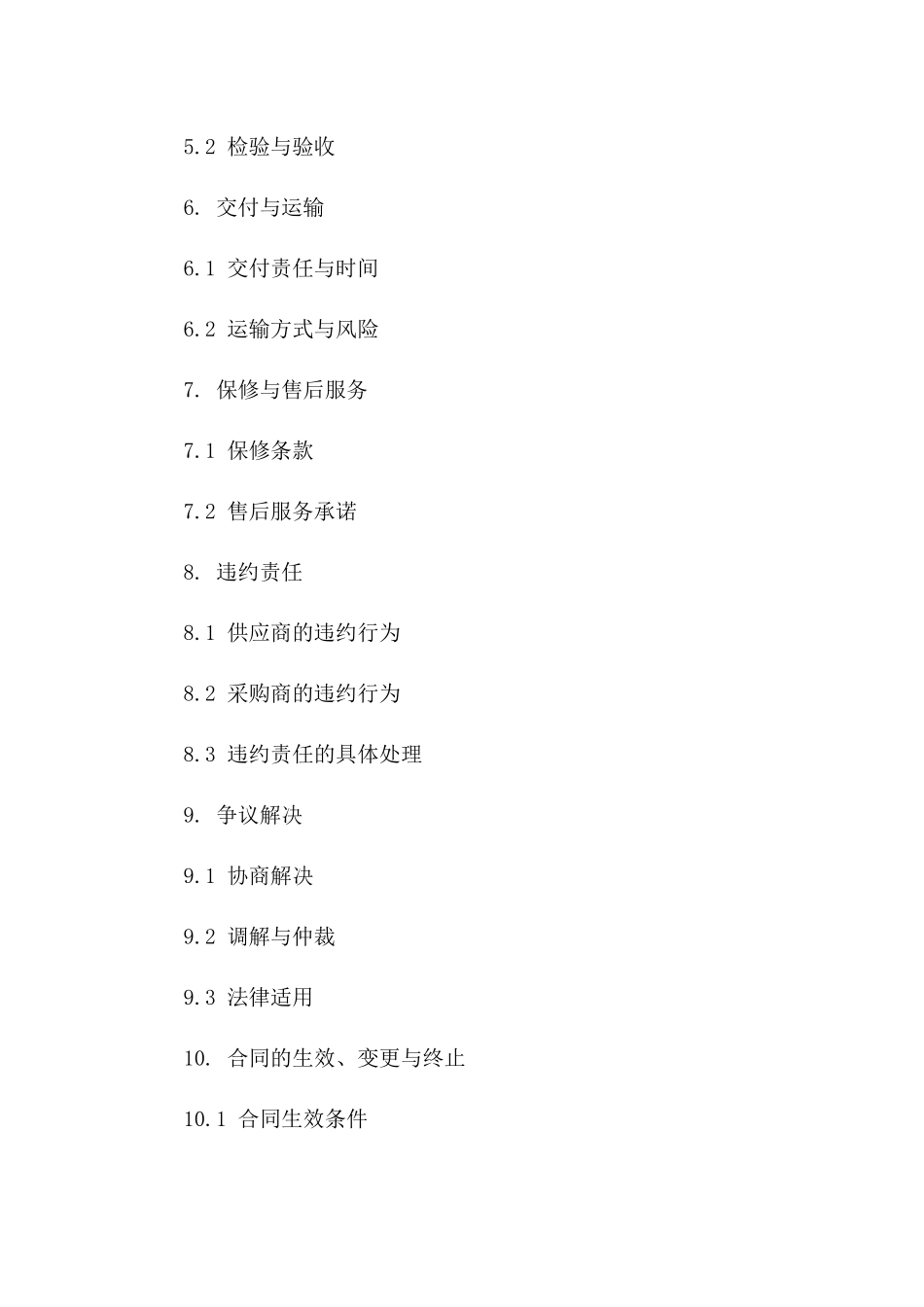 5.2 检验与验收

6. 交付与运输

6.1 交付责任与时间

6.2 运输方式与风险

7. 保修与售后服务

7.1 保修条款

7.2 售后服务承诺

8. 违约责任

8.1 供应商的违约行为

8.2 采购商的违约行为

8.3 违约责任的具体处理

9. 争议解决

9.1 协商解决

9.2 调解与仲裁

9.3 法律适用

10. 合同的生效、变更与终止

10.1 合同生效条件